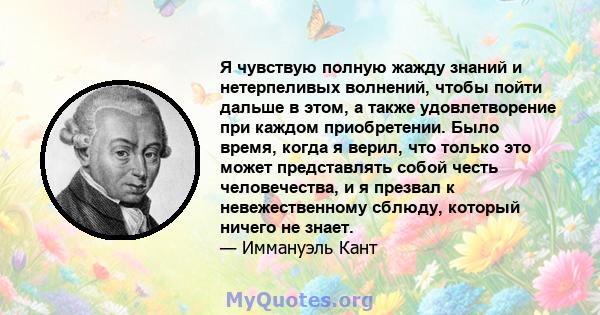 Я чувствую полную жажду знаний и нетерпеливых волнений, чтобы пойти дальше в этом, а также удовлетворение при каждом приобретении. Было время, когда я верил, что только это может представлять собой честь человечества, и я презвал к невежественному сблюду, который ничего не знает.
— Иммануэль Кант

MyQuotes.org